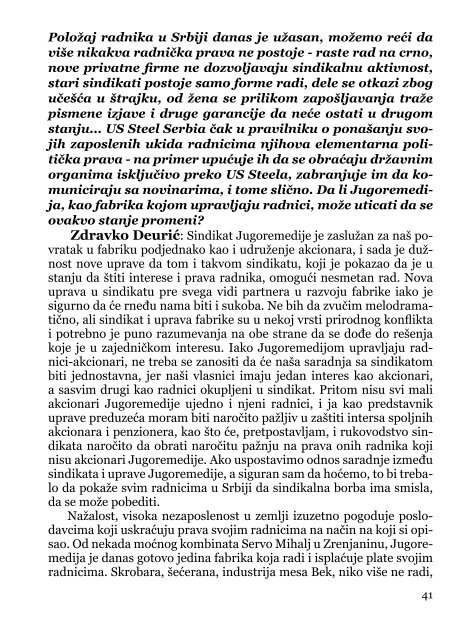 Položaj radnika u Srbiji danas je užasan, možemo reći da više nikakva radnička prava ne postoje - raste rad na crno, nove privatne firme ne dozvoljavaju sindikalnu aktivnost, stari sindikati postoje samo forme radi, dele se otkazi zbog učešća u štrajku, od žena se prilikom zapošljavanja traže pismene izjave i druge garancije da neće ostati u drugom stanju... US Steel Serbia čak u pravilniku o ponašanju svojih zaposlenih ukida radnicima njihova elementarna politička prava - na primer upućuje ih da se obraćaju državnim organima isključivo preko US Steela, zabranjuje im da komuniciraju sa novinarima, i tome slično. Da li Jugoremedija, kao fabrika kojom upravljaju radnici, može uticati da se ovakvo stanje promeni?

Zdravko Deurić: Sindikat Jugoremedije je zaslužan za naš povratak u fabriku podjednako kao i udruženje akcionara, i sada je dužnost nove uprave da tom i takvom sindikatu, koji je pokazao da je u stanju da štiti interese i prava radnika, omogući nesmetan rad. Nova uprava u sindikatu pre svega vidi partnera u razvoju fabrike iako je sigurno da će rneđu nama biti i sukoba. Ne bih da zvučim melodramatično, ali sindikat i uprava fabrike su u nekoj vrsti prirodnog konflikta i potrebno je puno razumevanja na obe strane da se dođe do rešenja koje je u zajedničkom interesu. Iako Jugoremedijom upravljaju radnici-akcionari, ne treba se zanositi da će naša saradnja sa sindikatom biti jednostavna, jer naši vlasnici imaju jedan interes kao akcionari, a sasvim drugi kao radnici okupljeni u sindikat. Pritom nisu svi mali akcionari Jugoremedije ujedno i njeni radnici, i ja kao predstavnik uprave preduzeća moram biti naročito pažljiv u zaštiti intersa spoljnih akcionara i penzionera, kao što će, pretpostavljam, i rukovodstvo sindikata naročito da obrati naročitu pažnju na prava onih radnika koji nisu akcionari Jugoremedije. Ako uspostavimo odnos saradnje između sindikata i uprave Jugoremedije, a siguran sam da hoćemo, to bi trebalo da pokaže svim radnicima u Srbiji da sindikalna borba ima smisla, da se može pobediti.

Nažalost, visoka nezaposlenost u zemlji izuzetno pogoduje poslodavcima koji uskraćuju prava svojim radnicima na način na koji si opisao. Od nekada moćnog kombinata Servo Mihalj u Zrenjaninu, Jugoremedija je danas gotovo jedina fabrika koja radi i isplaćuje plate svojim radnicima. Skrobara, šećerana, industrija mesa Bek, niko više ne radi,

41